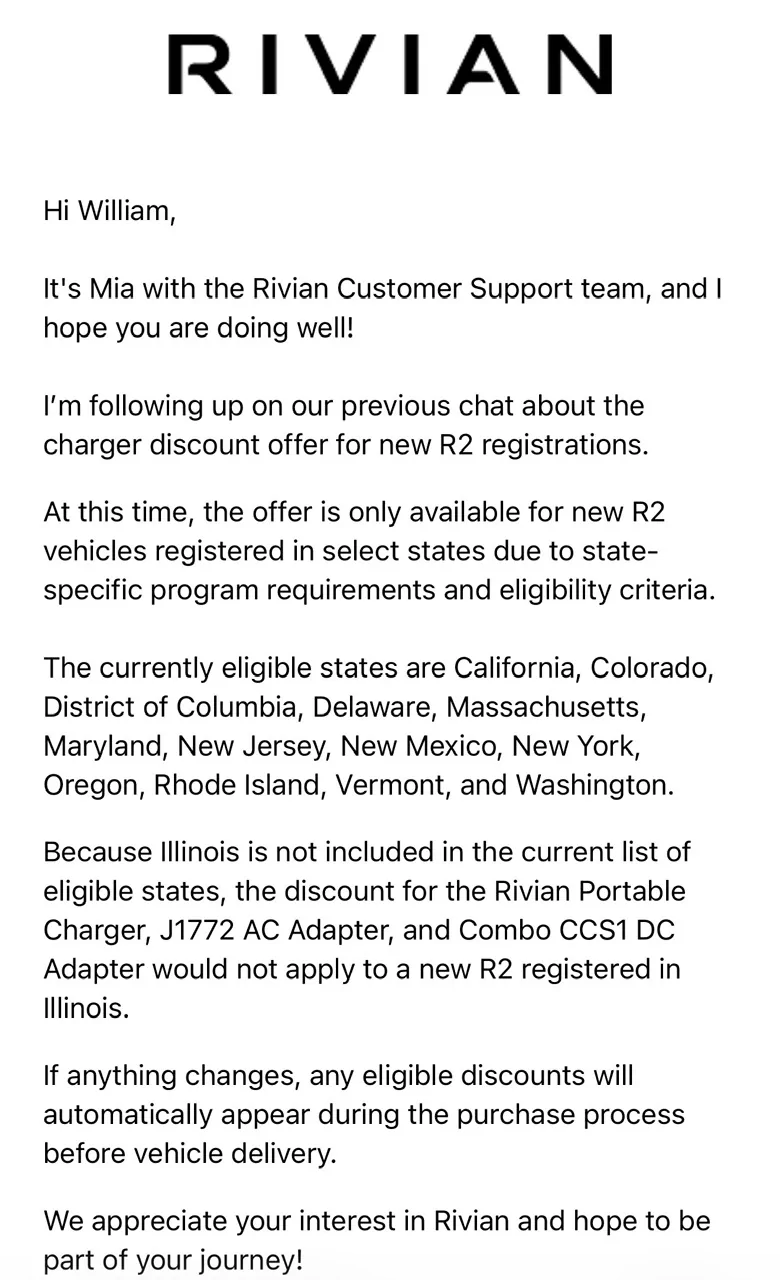 RIVIAN

Hi William,

It's Mia with the Rivian Customer Support team, and I hope you are doing well!

I'm following up on our previous chat about the charger discount offer for new R2 registrations.

At this time, the offer is only available for new R2 vehicles registered in select states due to state-specific program requirements and eligibility criteria.

The currently eligible states are California, Colorado, District of Columbia, Delaware, Massachusetts, Maryland, New Jersey, New Mexico, New York, Oregon, Rhode Island, Vermont, and Washington.

Because Illinois is not included in the current list of eligible states, the discount for the Rivian Portable Charger, J1772 AC Adapter, and Combo CCS1 DC Adapter would not apply to a new R2 registered in Illinois.

If anything changes, any eligible discounts will automatically appear during the purchase process before vehicle delivery.

We appreciate your interest in Rivian and hope to be part of your journey!